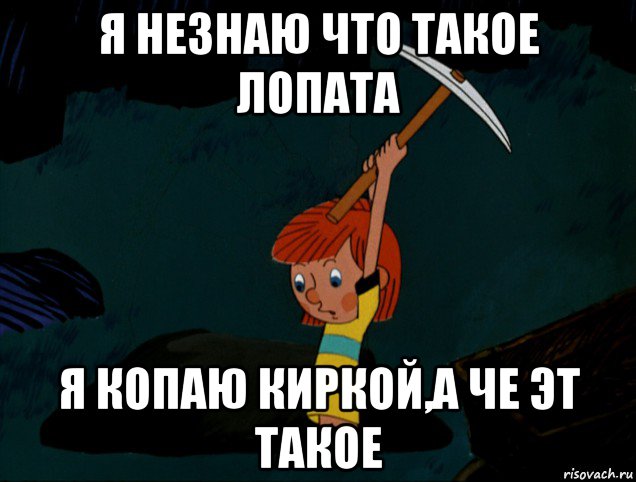 Я НЕЗНАЮ ЧТО ТАКОЕ ЛОПАТА

Я КОПАЮ КИРКОЙ,А ЧЕ ЭТ ТАКОЕ

risovach.ru